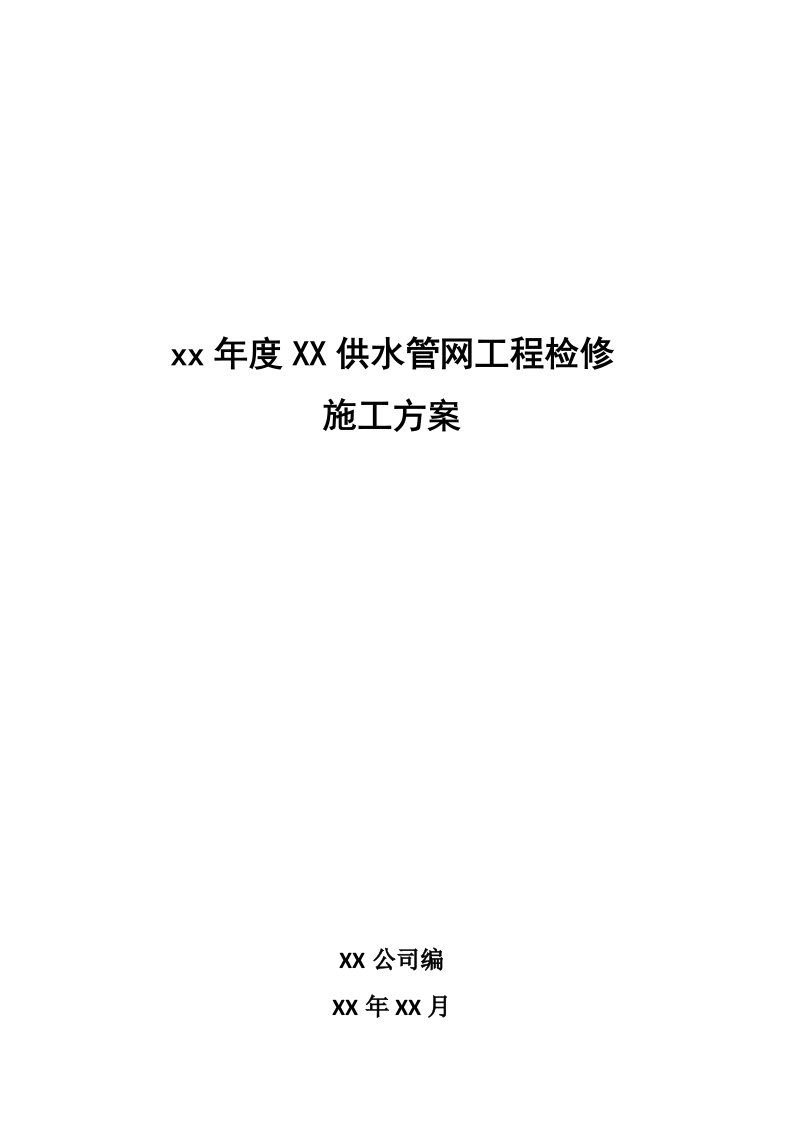 xx 年度 XX 供水管网工程检修
施工方案

XX 公司编
XX 年 XX 月